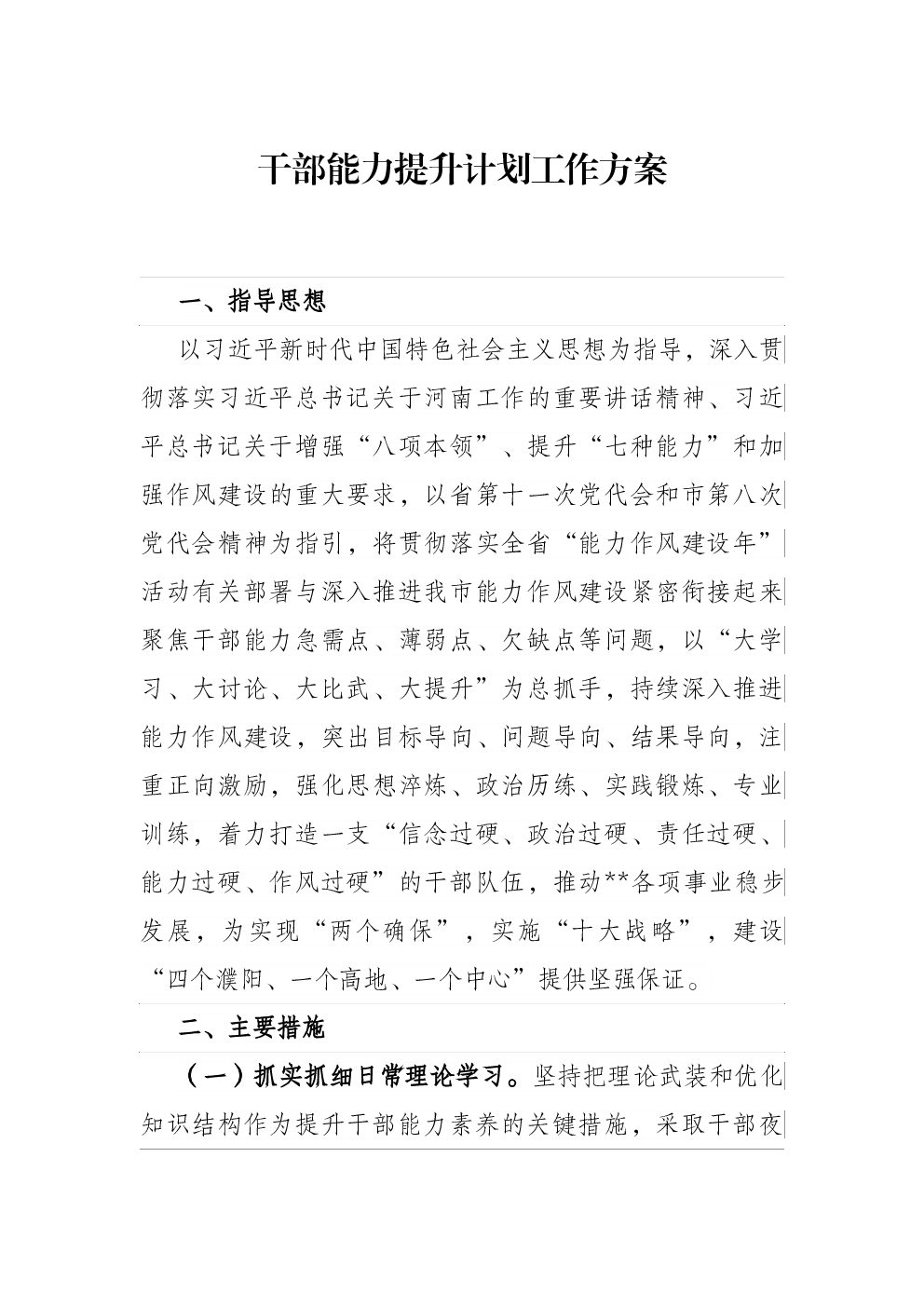 干部能力提升计划工作方案

一、指导思想

以习近平新时代中国特色社会主义思想为指导，深入贯彻落实习近平总书记关于河南工作的重要讲话精神、习近平总书记关于增强“八项本领”、提升“七种能力”和加强作风建设的重大要求，以省第十一次党代会和市第八次党代会精神为指引，将贯彻落实全省“能力作风建设年”活动有关部署与深入推进我市能力作风建设紧密衔接起来聚焦干部能力急需点、薄弱点、欠缺点等问题，以“大学习、大讨论、大比武、大提升”为总抓手，持续深入推进能力作风建设，突出目标导向、问题导向、结果导向，注重正向激励，强化思想淬炼、政治历练、实践锻炼、专业训练，着力打造一支“信念过硬、政治过硬、责任过硬、能力过硬、作风过硬”的干部队伍，推动**各项事业稳步发展，为实现“两个确保”，实施“十大战略”，建设“四个濮阳、一个高地、一个中心”提供坚强保证。

二、主要措施

（一）抓实抓细日常理论学习。坚持把理论武装和优化知识结构作为提升干部能力素养的关键措施，采取干部夜